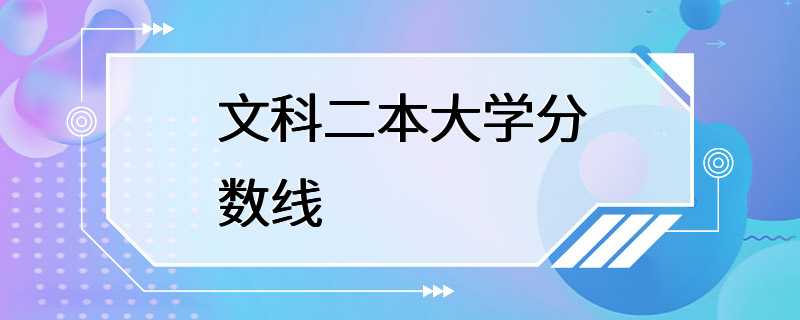 文科二本大学分数线